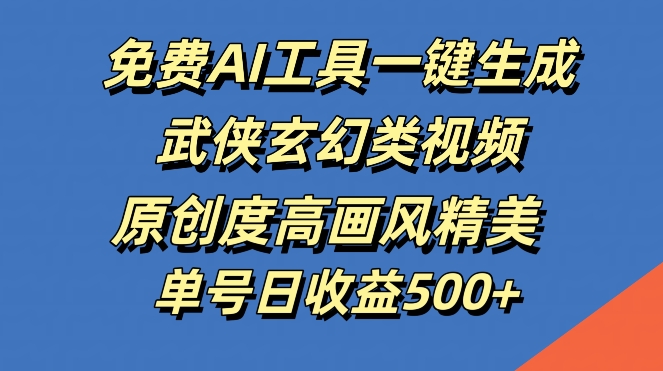 免费AI工具一键生成
武侠玄幻类视频
原创度高画风精美
单号日收益500+